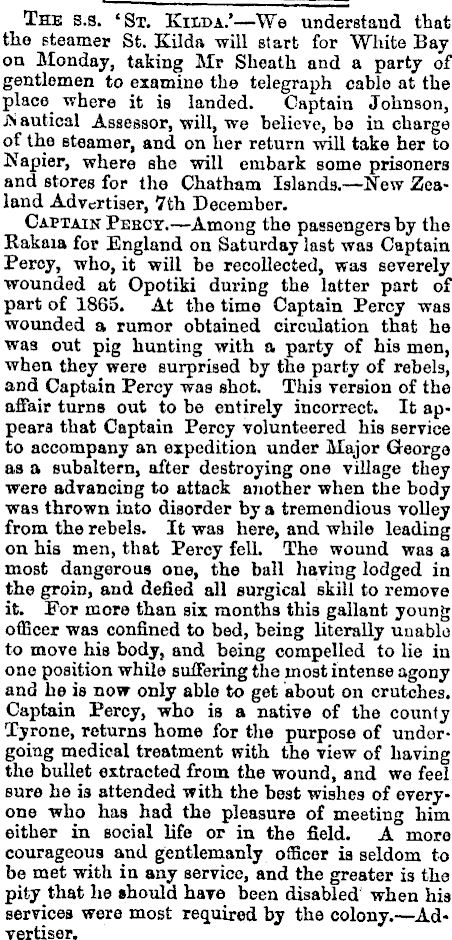 The s.s. 'St. Kilda.'—We understand that the steamer St. Kilda will start for White Bay on Monday, taking Mr Sheath and a party of gentlemen to examine the telegraph cable at the place where it is landed. Captain Johnson, Nautical Assessor, will, we believe, be in charge of the steamer, and on her return will take her to Napier, where she will embark some prisoners and stores for the Chatham Islands.—New Zealand Advertiser, 7th December.

Captain Percy.—Among the passengers by the Rakaia for England on Saturday last was Captain Percy, who, it will be recollected, was severely wounded at Opotiki during the latter part of part of 1865. At the time Captain Percy was wounded a rumor obtained circulation that he was out pig hunting with a party of his men, when they were surprised by the party of rebels, and Captain Percy was shot. This version of the affair turns out to be entirely incorrect. It appears that Captain Percy volunteered his service to accompany an expedition under Major George as a subaltern, after destroying one village they were advancing to attack another when the body was thrown into disorder by a tremendious volley from the rebels. It was here, and while leading on his men, that Percy fell. The wound was a most dangerous one, the ball having lodged in the groin, and defied all surgical skill to remove it. For more than six months this gallant young officer was confined to bed, being literally unable to move his body, and being compelled to lie in one position while suffering the most intense agony and he is now only able to get about on crutches. Captain Percy, who is a native of the county Tyrone, returns home for the purpose of undergoing medical treatment with the view of having the bullet extracted from the wound, and we feel sure he is attended with the best wishes of everyone who has had the pleasure of meeting him either in social life or in the field. A more courageous and gentlemanly officer is seldom to be met with in any service, and the greater is the pity that he should have been disabled when his services were most required by the colony.—Advertiser.